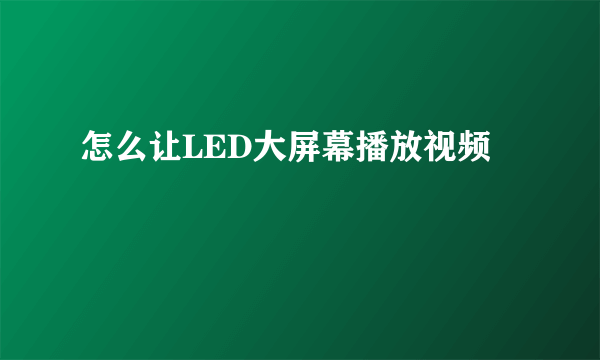 怎么让LED大屏幕播放视频